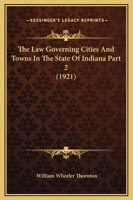 KESSINGER'S LEGACY REPRINTS

The Law Governing Cities And Towns In The State Of Indiana Part 2 (1921)

William Wheeler Thornton